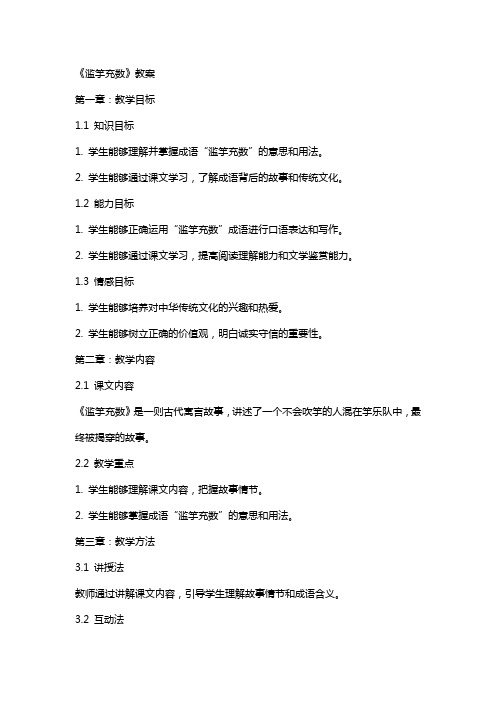 《滥竽充数》教案

第一章：教学目标

1.1 知识目标

1. 学生能够理解并掌握成语“滥竽充数”的意思和用法。

2. 学生能够通过课文学习，了解成语背后的故事和传统文化。

1.2 能力目标

1. 学生能够正确运用“滥竽充数”成语进行口语表达和写作。

2. 学生能够通过课文学习，提高阅读理解能力和文学鉴赏能力。

1.3 情感目标

1. 学生能够培养对中华传统文化的兴趣和热爱。

2. 学生能够树立正确的价值观，明白诚实守信的重要性。

第二章：教学内容

2.1 课文内容

《滥竽充数》是一则古代寓言故事，讲述了一个不会吹竽的人混在竽乐队中，最终被揭穿的故事。

2.2 教学重点

1. 学生能够理解课文内容，把握故事情节。

2. 学生能够掌握成语“滥竽充数”的意思和用法。

第三章：教学方法

3.1 讲授法

教师通过讲解课文内容，引导学生理解故事情节和成语含义。

3.2 互动法